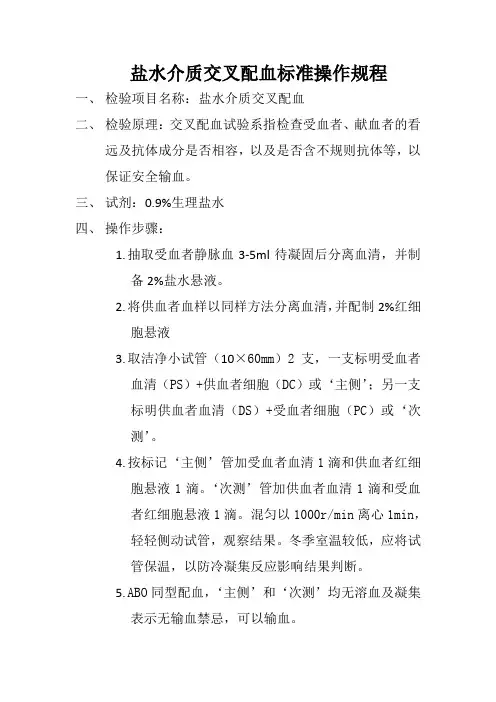 盐水介质交叉配血标准操作规程

一、检验项目名称：盐水介质交叉配血

二、检验原理：交叉配血试验系指检查受血者、献血者的看远及抗体成分是否相容，以及是否含不规则抗体等，以保证安全输血。

三、试剂：0.9%生理盐水

四、操作步骤：

1. 抽取受血者静脉血 3-5ml 待凝固后分离血清，并制备 2%盐水悬液。

2. 将供血者血样以同样方法分离血清，并配制 2%红细胞悬液

3. 取洁净小试管（10×60mm）2 支，一支标明受血者血清（PS）+供血者细胞（DC）或‘主侧’；另一支标明供血者血清（DS）+受血者细胞（PC）或‘次测’。

4. 按标记‘主侧’管加受血者血清 1 滴和供血者红细胞悬液 1 滴。‘次测’管加供血者血清 1 滴和受血者红细胞悬液 1 滴。混匀以 1000r/min 离心 1min，轻轻侧动试管，观察结果。冬季室温较低，应将试管保温，以防冷凝集反应影响结果判断。

5. ABO 同型配血，‘主侧’和‘次测’均无溶血及凝集表示无输血禁忌，可以输血。